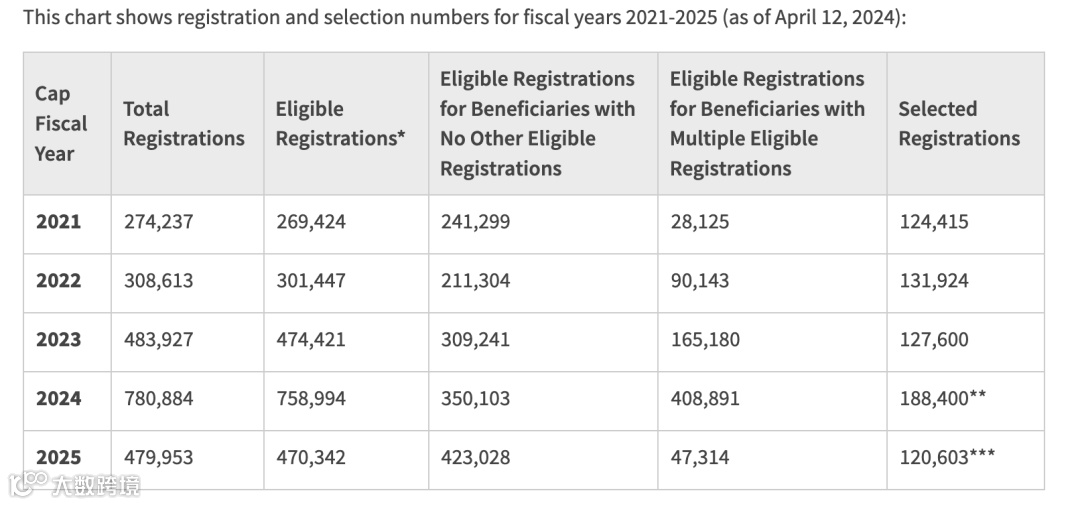 This chart shows registration and selection numbers for fiscal years 2021-2025 (as of April 12, 2024):

| Cap Fiscal Year | Total Registrations | Eligible Registrations* | Eligible Registrations for Beneficiaries with No Other Eligible Registrations | Eligible Registrations for Beneficiaries with Multiple Eligible Registrations | Selected Registrations |
|---|---|---|---|---|---|
| 2021 | 274,237 | 269,424 | 241,299 | 28,125 | 124,415 |
| 2022 | 308,613 | 301,447 | 211,304 | 90,143 | 131,924 |
| 2023 | 483,927 | 474,421 | 309,241 | 165,180 | 127,600 |
| 2024 | 780,884 | 758,994 | 350,103 | 408,891 | 188,400** |
| 2025 | 479,953 | 470,342 | 423,028 | 47,314 | 120,603*** |

大数跨境